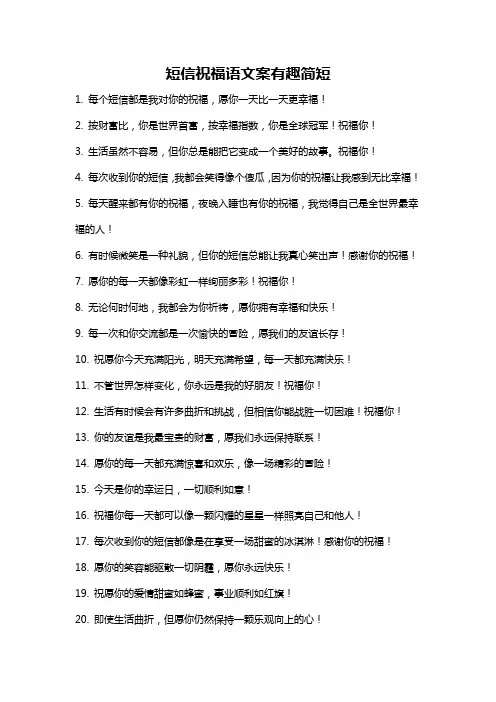 短信祝福语文案有趣简短

1. 每个短信都是我对你的祝福，愿你一天比一天更幸福！

2. 按财富比，你是世界首富，按幸福指数，你是全球冠军！祝福你！

3. 生活虽然不容易，但你总是能把它变成一个美好的故事。祝福你！

4. 每次收到你的短信，我都会笑得像个傻瓜，因为你的祝福让我感到无比幸福！

5. 每天醒来都有你的祝福，夜晚入睡也有你的祝福，我觉得自己是全世界最幸福的人！

6. 有时候微笑是一种礼貌，但你的短信总能让我真心笑出声！感谢你的祝福！

7. 愿你的每一天都像彩虹一样绚丽多彩！祝福你！

8. 无论何时何地，我都会为你祈祷，愿你拥有幸福和快乐！

9. 每一次和你交流都是一次愉快的冒险，愿我们的友谊长存！

10. 祝愿你今天充满阳光，明天充满希望，每一天都充满快乐！

11. 不管世界怎样变化，你永远是我的好朋友！祝福你！

12. 生活有时候会有许多曲折和挑战，但相信你能战胜一切困难！祝福你！

13. 你的友谊是我最宝贵的财富，愿我们永远保持联系！

14. 愿你的每一天都充满惊喜和欢乐，像一场精彩的冒险！

15. 今天是你的幸运日，一切顺利如意！

16. 祝福你每一天都可以像一颗闪耀的星星一样照亮自己和他人！

17. 每次收到你的短信都像是在享受一场甜蜜的冰淇淋！感谢你的祝福！

18. 愿你的笑容能驱散一切阴霾，愿你永远快乐！

19. 祝愿你的爱情甜蜜如蜂蜜，事业顺利如红旗！

20. 即使生活曲折，但愿你仍然保持一颗乐观向上的心！